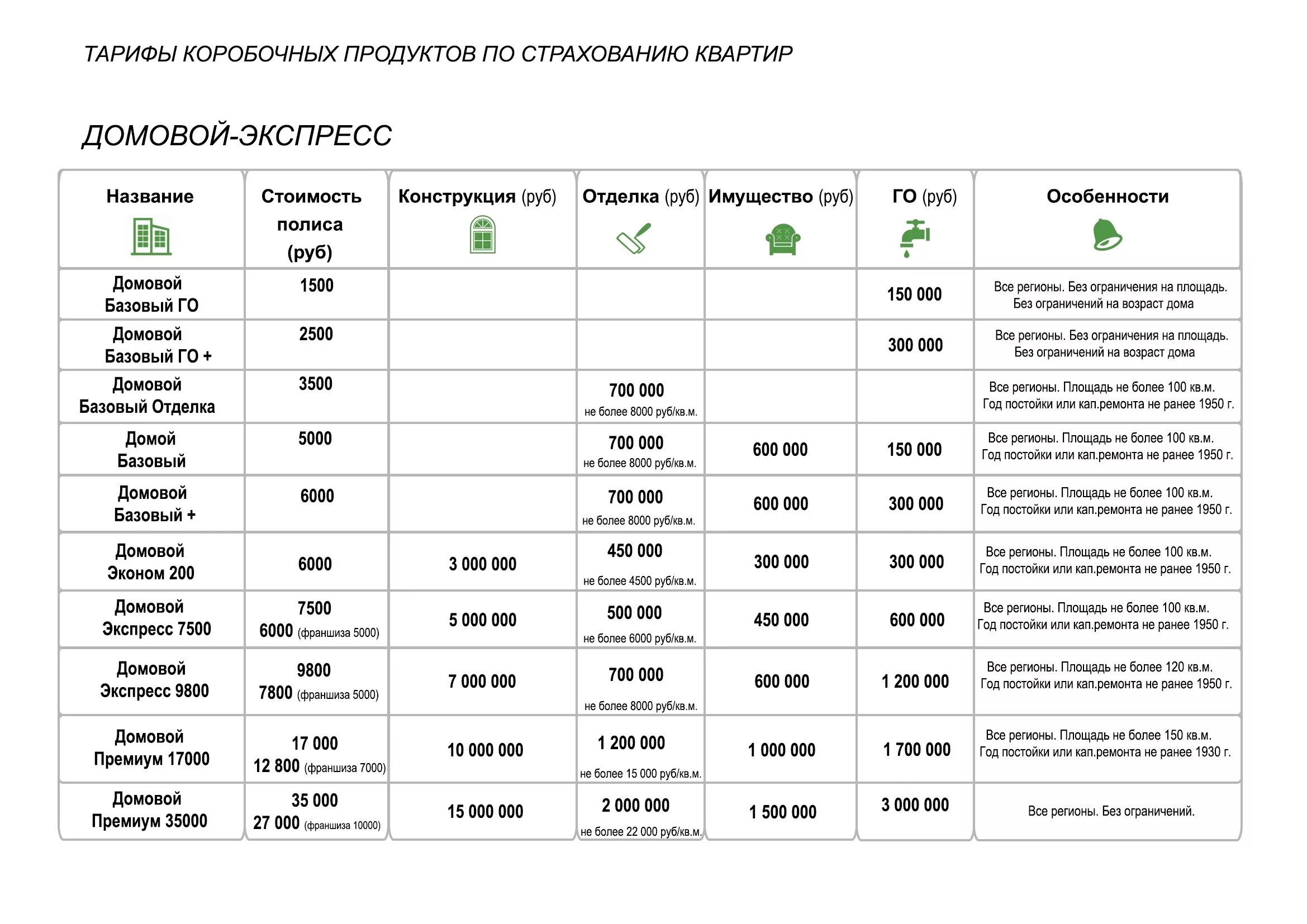 ТАРИФЫ КОРОБОЧНЫХ ПРОДУКТОВ ПО СТРАХОВАНИЮ КВАРТИР

ДОМОВОЙ-ЭКСПРЕСС

| Название | Стоимость полиса (руб) | Конструкция (руб) | Отделка (руб) | Имущество (руб) | ГО (руб) | Особенности |
|---|---|---|---|---|---|---|
| Домовой Базовый ГО | 1500 | | | | 150 000 | Все регионы. Без ограничения на площадь. Без ограничений на возраст дома |
| Домовой Базовый ГО + | 2500 | | | | 300 000 | Все регионы. Без ограничения на площадь. Без ограничений на возраст дома |
| Домовой Базовый Отделка | 3500 | | 700 000 не более 8000 руб/кв.м. | | | Все регионы. Площадь не более 100 кв.м. Год постойки или кап.ремонта не ранее 1950 г. |
| Домой Базовый | 5000 | | 700 000 не более 8000 руб/кв.м. | 600 000 | 150 000 | Все регионы. Площадь не более 100 кв.м. Год постойки или кап.ремонта не ранее 1950 г. |
| Домовой Базовый + | 6000 | | 700 000 не более 8000 руб/кв.м. | 600 000 | 300 000 | Все регионы. Площадь не более 100 кв.м. Год постойки или кап.ремонта не ранее 1950 г. |
| Домовой Эконом 200 | 6000 | 3 000 000 | 450 000 не более 4500 руб/кв.м. | 300 000 | 300 000 | Все регионы. Площадь не более 100 кв.м. Год постойки или кап.ремонта не ранее 1950 г. |
| Домовой Экспресс 7500 | 7500 6000 (франшиза 5000) | 5 000 000 | 500 000 не более 6000 руб/кв.м. | 450 000 | 600 000 | Все регионы. Площадь не более 100 кв.м. Год постойки или кап.ремонта не ранее 1950 г. |
| Домовой Экспресс 9800 | 9800 7800 (франшиза 5000) | 7 000 000 | 700 000 не более 8000 руб/кв.м. | 600 000 | 1 200 000 | Все регионы. Площадь не более 120 кв.м. Год постойки или кап.ремонта не ранее 1950 г. |
| Домовой Премиум 17000 | 17 000 12 800 (франшиза 7000) | 10 000 000 | 1 200 000 не более 15 000 руб/кв.м. | 1 000 000 | 1 700 000 | Все регионы. Площадь не более 150 кв.м. Год постойки или кап.ремонта не ранее 1930 г. |
| Домовой Премиум 35000 | 35 000 27 000 (франшиза 10000) | 15 000 000 | 2 000 000 не более 22 000 руб/кв.м. | 1 500 000 | 3 000 000 | Все регионы. Без ограничений. |